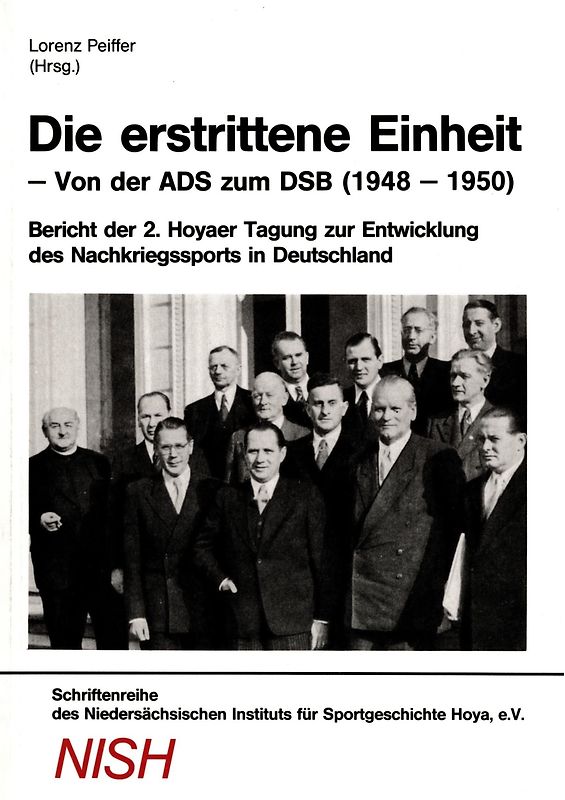 Lorenz Peiffer
(Hrsg.)

Die erstrittene Einheit
– Von der ADS zum DSB (1948 – 1950)

Bericht der 2. Hoyaer Tagung zur Entwicklung des Nachkriegssports in Deutschland

Schriftenreihe
des Niedersächsischen Instituts für Sportgeschichte Hoya, e.V.

NISH